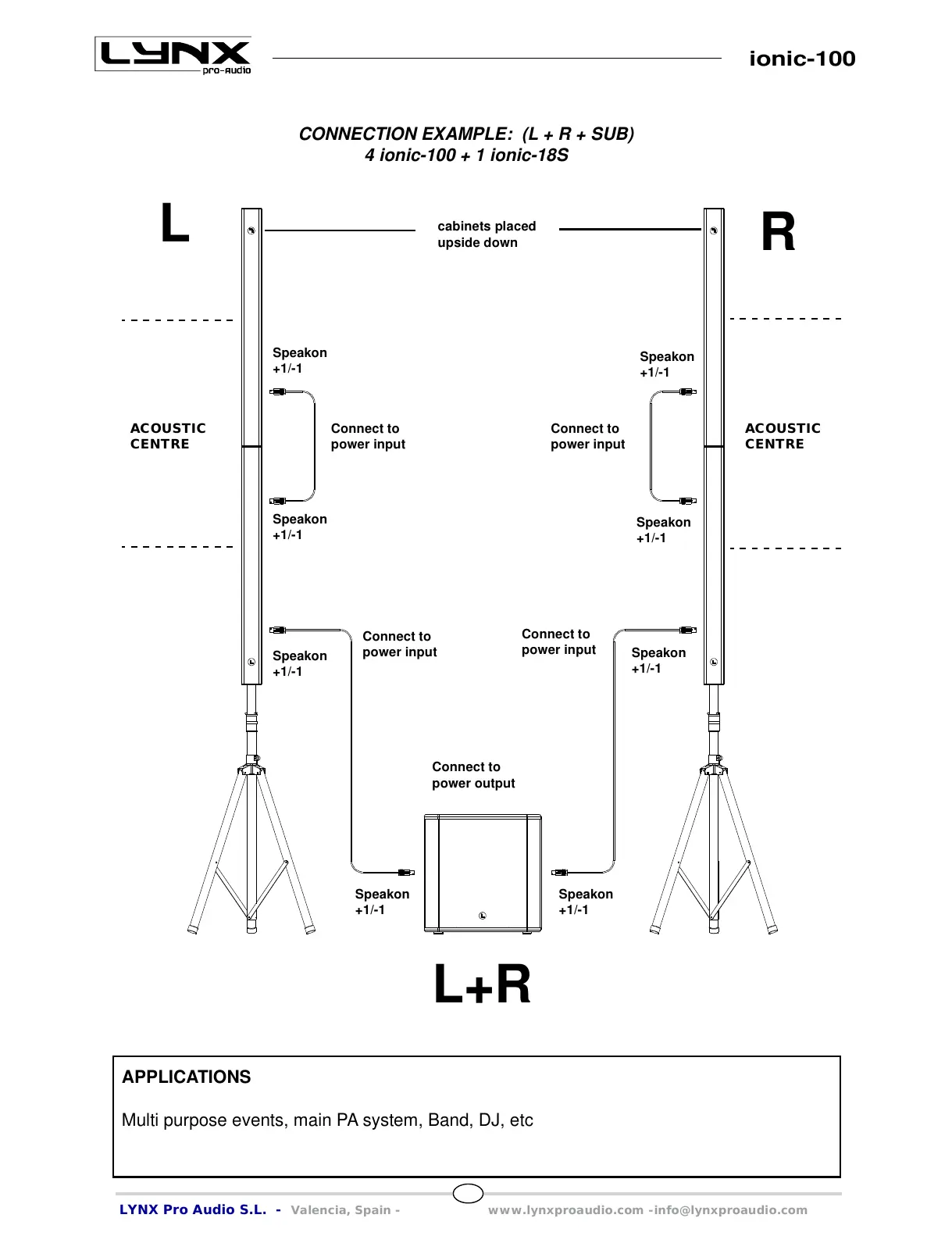 LYNX pro-audio

ionic-100

CONNECTION EXAMPLE: (L + R + SUB)
4 ionic-100 + 1 ionic-18S

L

cabinets placed upside down

R

Speakon +1/-1

Speakon +1/-1

ACOUSTIC CENTRE

Connect to power input

Connect to power input

ACOUSTIC CENTRE

Speakon +1/-1

Speakon +1/-1

Connect to power input

Connect to power input

Speakon +1/-1

Speakon +1/-1

Connect to power output

Speakon +1/-1

Speakon +1/-1

L+R

APPLICATIONS

Multi purpose events, main PA system, Band, DJ, etc

LYNX Pro Audio S.L. - Valencia, Spain - www.lynxproaudio.com -info@lynxproaudio.com